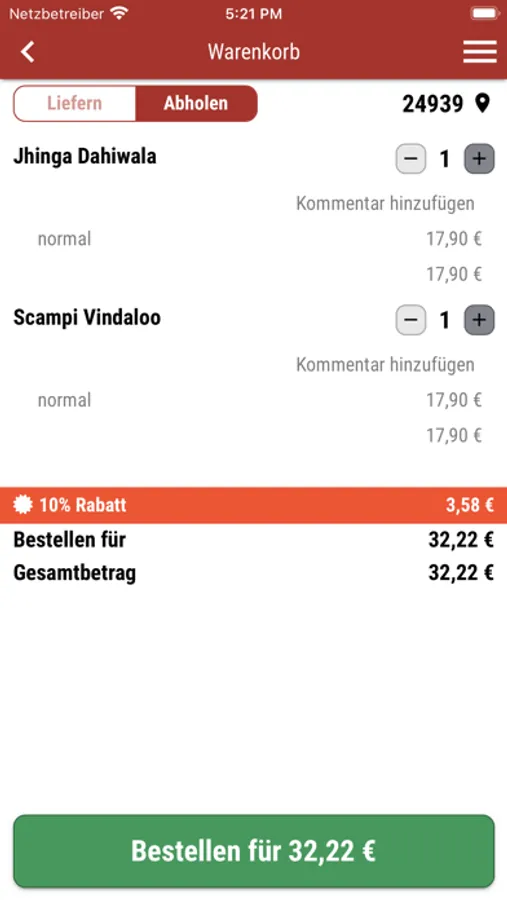 Netzbetreiber 5:21 PM

Warenkorb

Liefern Abholen 24939

Jhinga Dahiwala − 1 +

Kommentar hinzufügen

normal 17,90 €

17,90 €

Scampi Vindaloo − 1 +

Kommentar hinzufügen

normal 17,90 €

17,90 €

10% Rabatt 3,58 €

Bestellen für 32,22 €

Gesamtbetrag 32,22 €

Bestellen für 32,22 €